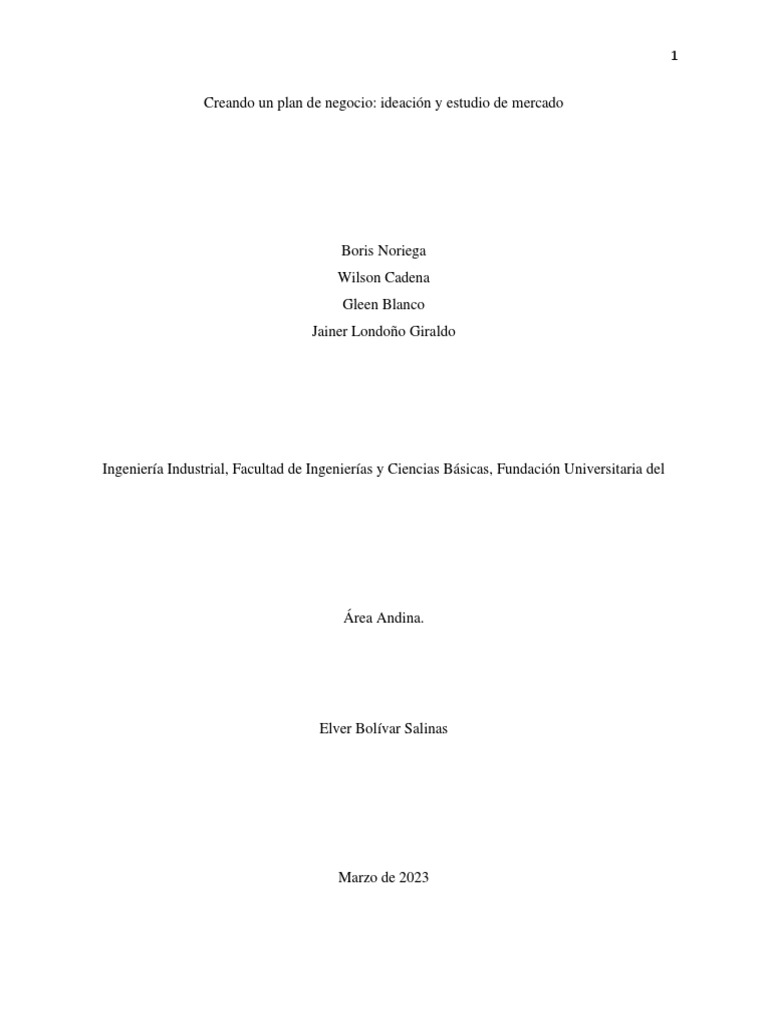 1

Creando un plan de negocio: ideación y estudio de mercado

Boris Noriega
Wilson Cadena
Gleen Blanco
Jainer Londoño Giraldo

Ingeniería Industrial, Facultad de Ingenierías y Ciencias Básicas, Fundación Universitaria del

Área Andina.

Elver Bolívar Salinas

Marzo de 2023